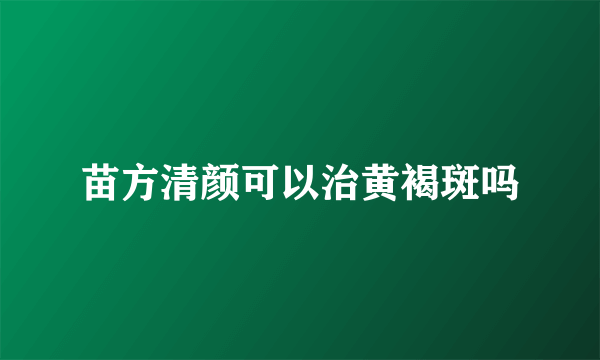 苗方清颜可以治黄褐斑吗